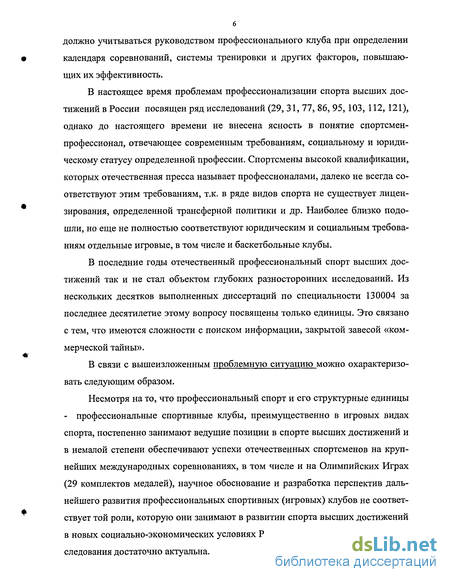 6

должно учитываться руководством профессионального клуба при определении календаря соревнований, системы тренировки и других факторов, повышающих их эффективность.

В настоящее время проблемам профессионализации спорта высших достижений в России посвящен ряд исследований (29, 31, 77, 86, 95, 103, 112, 121), однако до настоящего времени не внесена ясность в понятие спортсмен-профессионал, отвечающее современным требованиям, социальному и юридическому статусу определенной профессии. Спортсмены высокой квалификации, которых отечественная пресса называет профессионалами, далеко не всегда соответствуют этим требованиям, т.к. в ряде видов спорта не существует лицензирования, определенной трансферной политики и др. Наиболее близко подошли, но еще не полностью соответствуют юридическим и социальным требованиям отдельные игровые, в том числе и баскетбольные клубы.

В последние годы отечественный профессиональный спорт высших достижений так и не стал объектом глубоких разносторонних исследований. Из нескольких десятков выполненных диссертаций по специальности 130004 за последнее десятилетие этому вопросу посвящены только единицы. Это связано с тем, что имеются сложности с поиском информации, закрытой завесой «коммерческой тайны».

В связи с вышеизложенным проблемную ситуацию можно охарактеризовать следующим образом.

Несмотря на то, что профессиональный спорт и его структурные единицы - профессиональные спортивные клубы, преимущественно в игровых видах спорта, постепенно занимают ведущие позиции в спорте высших достижений и в немалой степени обеспечивают успехи отечественных спортсменов на крупнейших международных соревнованиях, в том числе и на Олимпийских Играх (29 комплектов медалей), научное обоснование и разработка перспектив дальнейшего развития профессиональных спортивных (игровых) клубов не соответствует той роли, которую они занимают в развитии спорта высших достижений в новых социально-экономических условиях Р

следования достаточно актуальна.

dsLib.net
библиотека диссертаций